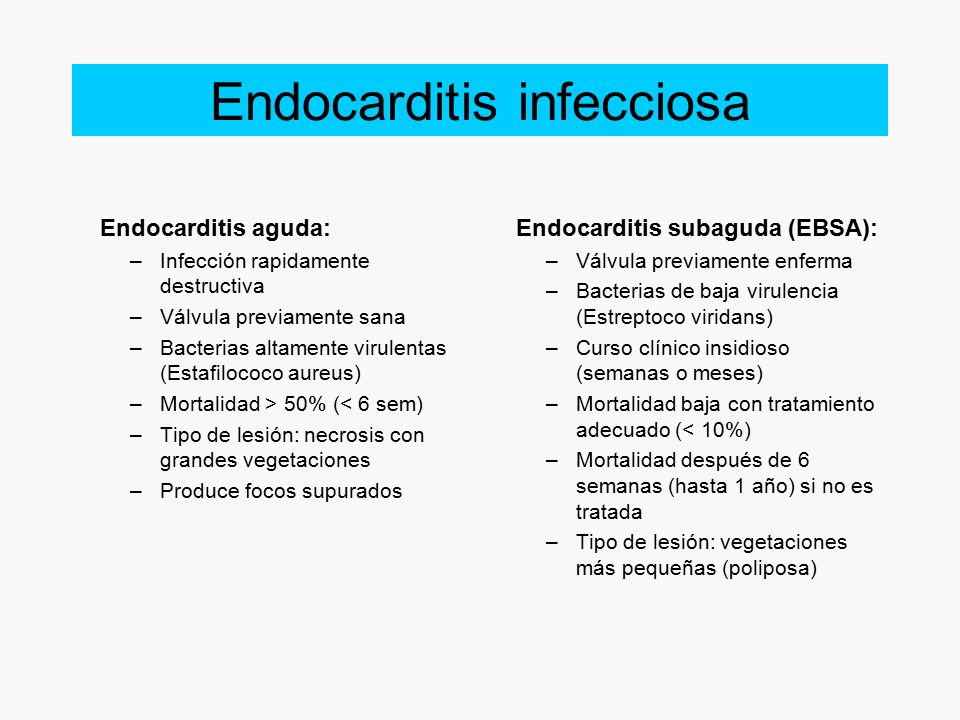 Endocarditis infecciosa

Endocarditis aguda:
– Infección rapidamente destructiva
– Válvula previamente sana
– Bacterias altamente virulentas (Estafilococo aureus)
– Mortalidad > 50% (< 6 sem)
– Tipo de lesión: necrosis con grandes vegetaciones
– Produce focos supurados

Endocarditis subaguda (EBSA):
– Válvula previamente enferma
– Bacterias de baja virulencia (Estreptoco viridans)
– Curso clínico insidioso (semanas o meses)
– Mortalidad baja con tratamiento adecuado (< 10%)
– Mortalidad después de 6 semanas (hasta 1 año) si no es tratada
– Tipo de lesión: vegetaciones más pequeñas (poliposa)